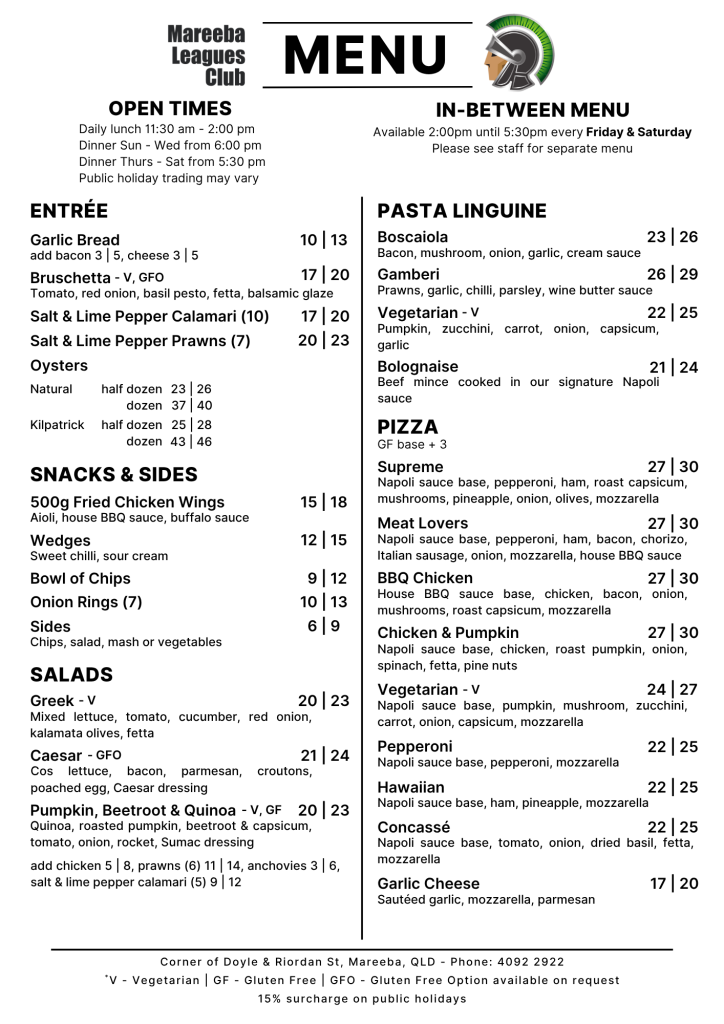 Mareeba Leagues Club

MENU

OPEN TIMES
Daily lunch 11:30 am - 2:00 pm
Dinner Sun - Wed from 6:00 pm
Dinner Thurs - Sat from 5:30 pm
Public holiday trading may vary

IN-BETWEEN MENU
Available 2:00pm until 5:30pm every Friday & Saturday
Please see staff for separate menu

ENTRÉE

Garlic Bread 10 | 13
add bacon 3 | 5, cheese 3 | 5

Bruschetta - V, GFO 17 | 20
Tomato, red onion, basil pesto, fetta, balsamic glaze

Salt & Lime Pepper Calamari (10) 17 | 20

Salt & Lime Pepper Prawns (7) 20 | 23

Oysters
Natural half dozen 23 | 26
dozen 37 | 40
Kilpatrick half dozen 25 | 28
dozen 43 | 46

SNACKS & SIDES

500g Fried Chicken Wings 15 | 18
Aioli, house BBQ sauce, buffalo sauce

Wedges 12 | 15
Sweet chilli, sour cream

Bowl of Chips 9 | 12

Onion Rings (7) 10 | 13

Sides 6 | 9
Chips, salad, mash or vegetables

SALADS

Greek - V 20 | 23
Mixed lettuce, tomato, cucumber, red onion, kalamata olives, fetta

Caesar - GFO 21 | 24
Cos lettuce, bacon, parmesan, croutons, poached egg, Caesar dressing

Pumpkin, Beetroot & Quinoa - V, GF 20 | 23
Quinoa, roasted pumpkin, beetroot & capsicum, tomato, onion, rocket, Sumac dressing

add chicken 5 | 8, prawns (6) 11 | 14, anchovies 3 | 6, salt & lime pepper calamari (5) 9 | 12

PASTA LINGUINE

Boscaiola 23 | 26
Bacon, mushroom, onion, garlic, cream sauce

Gamberi 26 | 29
Prawns, garlic, chilli, parsley, wine butter sauce

Vegetarian - V 22 | 25
Pumpkin, zucchini, carrot, onion, capsicum, garlic

Bolognaise 21 | 24
Beef mince cooked in our signature Napoli sauce

PIZZA
GF base + 3

Supreme 27 | 30
Napoli sauce base, pepperoni, ham, roast capsicum, mushrooms, pineapple, onion, olives, mozzarella

Meat Lovers 27 | 30
Napoli sauce base, pepperoni, ham, bacon, chorizo, Italian sausage, onion, mozzarella, house BBQ sauce

BBQ Chicken 27 | 30
House BBQ sauce base, chicken, bacon, onion, mushrooms, roast capsicum, mozzarella

Chicken & Pumpkin 27 | 30
Napoli sauce base, chicken, roast pumpkin, onion, spinach, fetta, pine nuts

Vegetarian - V 24 | 27
Napoli sauce base, pumpkin, mushroom, zucchini, carrot, onion, capsicum, mozzarella

Pepperoni 22 | 25
Napoli sauce base, pepperoni, mozzarella

Hawaiian 22 | 25
Napoli sauce base, ham, pineapple, mozzarella

Concassé 22 | 25
Napoli sauce base, tomato, onion, dried basil, fetta, mozzarella

Garlic Cheese 17 | 20
Sautéed garlic, mozzarella, parmesan

Corner of Doyle & Riordan St, Mareeba, QLD - Phone: 4092 2922
*V - Vegetarian | GF - Gluten Free | GFO - Gluten Free Option available on request
15% surcharge on public holidays